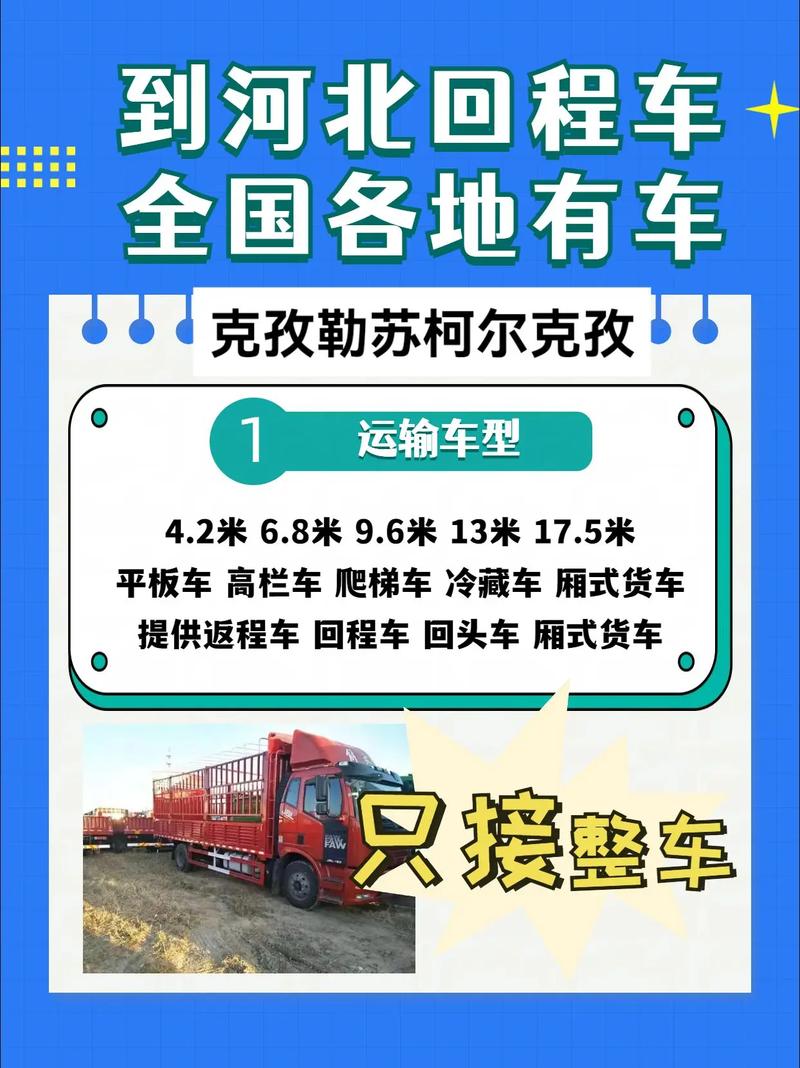 到河北回程车
全国各地有车

克孜勒苏柯尔克孜

1 运输车型

4.2米 6.8米 9.6米 13米 17.5米
平板车 高栏车 爬梯车 冷藏车 厢式货车
提供返程车 回程车 回头车 厢式货车

FAW

只接整车